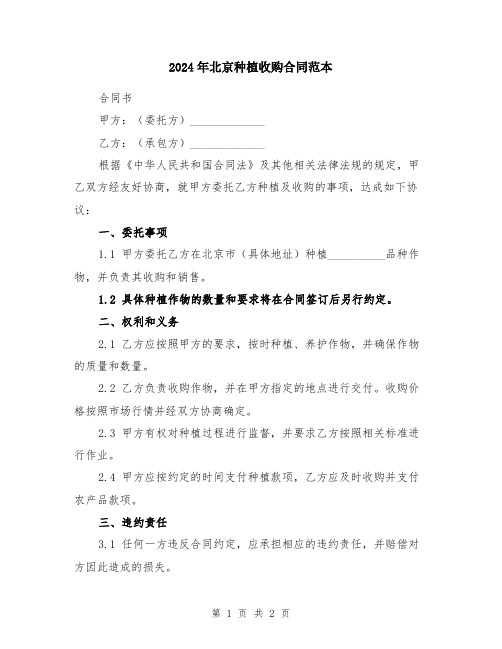 2024年北京种植收购合同范本

合同书

甲方：（委托方）______________

乙方：（承包方）______________

根据《中华人民共和国合同法》及其他相关法律法规的规定，甲乙双方经友好协商，就甲方委托乙方种植及收购的事项，达成如下协议：

一、委托事项

1.1 甲方委托乙方在北京市（具体地址）种植__________品种作物，并负责其收购和销售。

1.2 具体种植作物的数量和要求将在合同签订后另行约定。

二、权利和义务

2.1 乙方应按照甲方的要求，按时种植、养护作物，并确保作物的质量和数量。

2.2 乙方负责收购作物，并在甲方指定的地点进行交付。收购价格按照市场行情并经双方协商确定。

2.3 甲方有权对种植过程进行监督，并要求乙方按照相关标准进行作业。

2.4 甲方应按约定的时间支付种植款项，乙方应及时收购并支付农产品款项。

三、违约责任

3.1 任何一方违反合同约定，应承担相应的违约责任，并赔偿对方因此造成的损失。

第 1 页 共 2 页